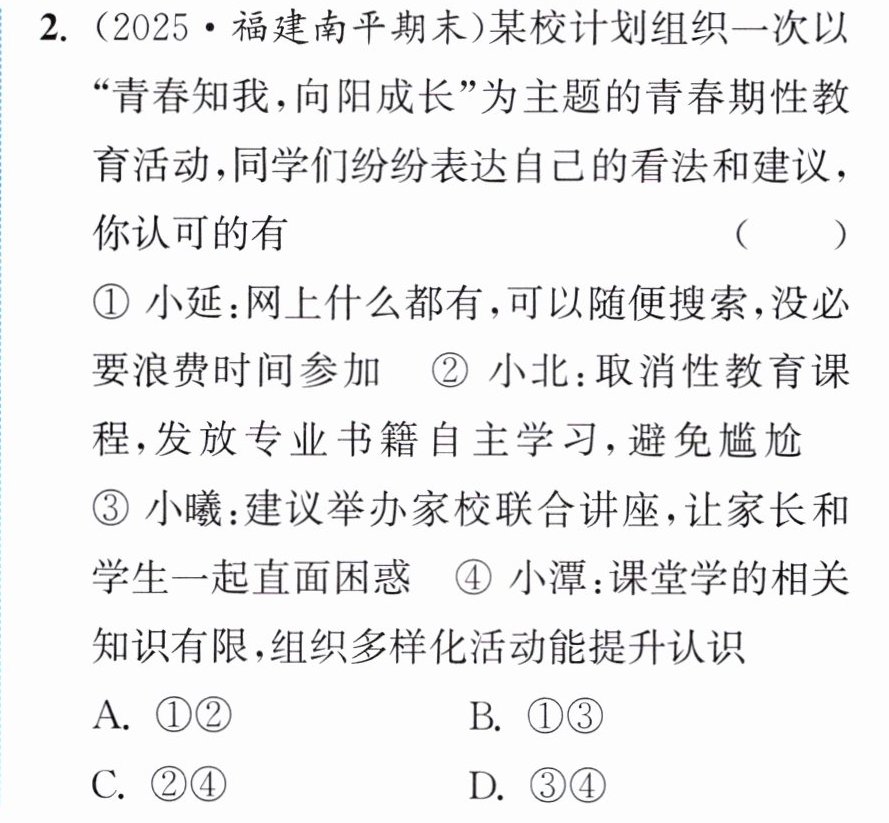 2.(2025·福建南平期末)某校计划组织一次以“青春知我,向阳成长”为主题的青春期性教育活动,同学们纷纷表达自己的看法和建议,你认可的有 ( )

①小延:网上什么都有,可以随便搜索,没必要浪费时间参加 ②小北:取消性教育课程,发放专业书籍自主学习,避免尴尬 ③小曦:建议举办家校联合讲座,让家长和学生一起直面困惑 ④小潭:课堂学的相关知识有限,组织多样化活动能提升认识

A.①② B.①③

C.②④ D.③④